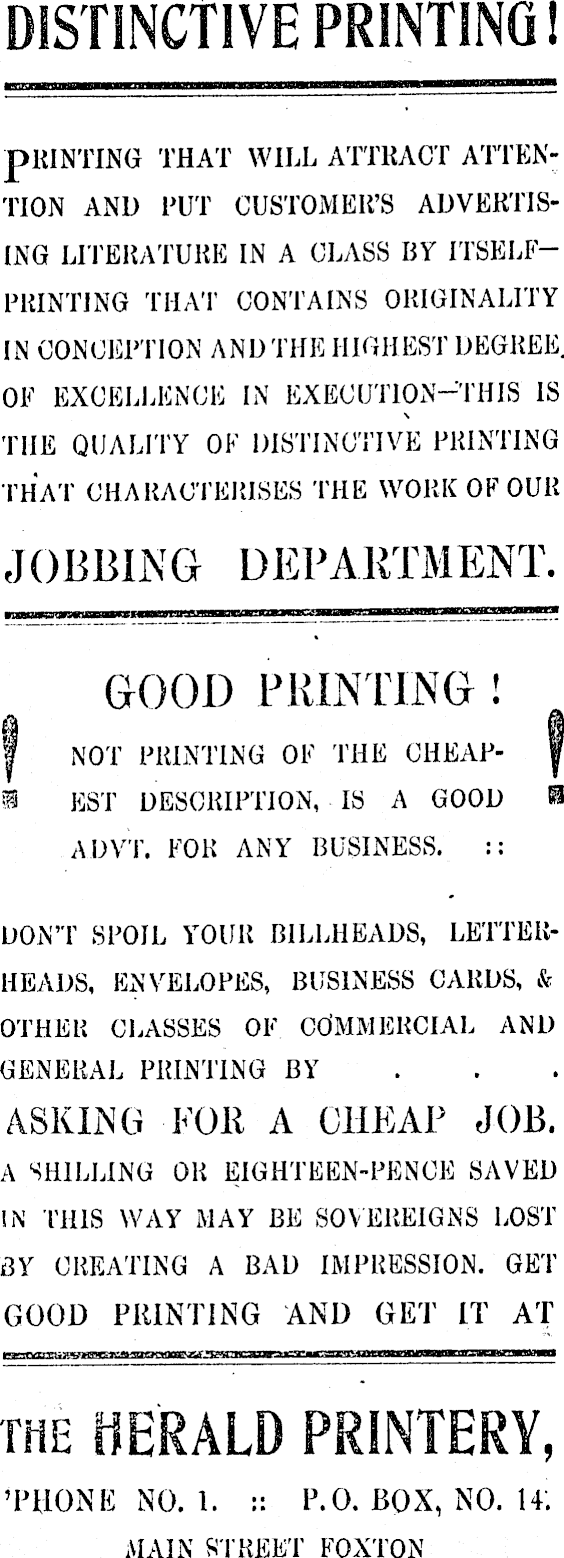 DISTINCTIVE PRINTING!

PRINTING THAT WILL ATTRACT ATTENTION AND PUT CUSTOMER'S ADVERTISING LITERATURE IN A CLASS BY ITSELF—PRINTING THAT CONTAINS ORIGINALITY IN CONCEPTION AND THE HIGHEST DEGREE OF EXCELLENCE IN EXECUTION—THIS IS THE QUALITY OF DISTINCTIVE PRINTING THAT CHARACTERISES THE WORK OF OUR

JOBBING DEPARTMENT.

GOOD PRINTING!

NOT PRINTING OF THE CHEAPEST DESCRIPTION, IS A GOOD ADVT. FOR ANY BUSINESS. ::

DON'T SPOIL YOUR BILLHEADS, LETTERHEADS, ENVELOPES, BUSINESS CARDS, & OTHER CLASSES OF COMMERCIAL AND GENERAL PRINTING BY . . .

ASKING FOR A CHEAP JOB.

A SHILLING OR EIGHTEEN-PENCE SAVED IN THIS WAY MAY BE SOVEREIGNS LOST BY CREATING A BAD IMPRESSION. GET GOOD PRINTING AND GET IT AT

THE HERALD PRINTERY,

'PHONE NO. 1. :: P.O. BOX, NO. 14.

MAIN STREET FOXTON